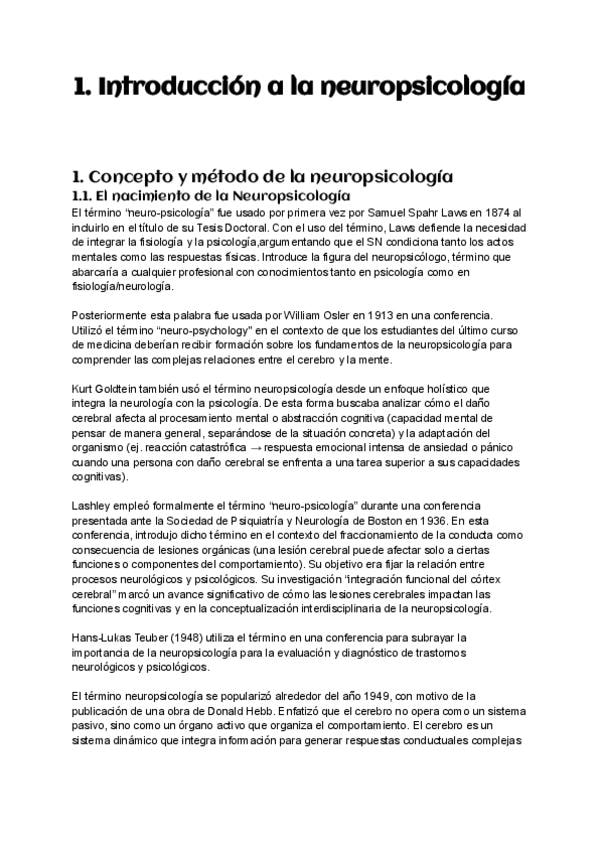 1. Introducción a la neuropsicología

1. Concepto y método de la neuropsicología

1.1. El nacimiento de la Neuropsicología

El término "neuro-psicología" fue usado por primera vez por Samuel Spahr Laws en 1874 al incluirlo en el título de su Tesis Doctoral. Con el uso del término, Laws defiende la necesidad de integrar la fisiología y la psicología,argumentando que el SN condiciona tanto los actos mentales como las respuestas físicas. Introduce la figura del neuropsicólogo, término que abarcaría a cualquier profesional con conocimientos tanto en psicología como en fisiología/neurología.

Posteriormente esta palabra fue usada por William Osler en 1913 en una conferencia. Utilizó el término "neuro-psychology" en el contexto de que los estudiantes del último curso de medicina deberían recibir formación sobre los fundamentos de la neuropsicología para comprender las complejas relaciones entre el cerebro y la mente.

Kurt Goldtein también usó el término neuropsicología desde un enfoque holístico que integra la neurología con la psicología. De esta forma buscaba analizar cómo el daño cerebral afecta al procesamiento mental o abstracción cognitiva (capacidad mental de pensar de manera general, separándose de la situación concreta) y la adaptación del organismo (ej. reacción catastrófica → respuesta emocional intensa de ansiedad o pánico cuando una persona con daño cerebral se enfrenta a una tarea superior a sus capacidades cognitivas).

Lashley empleó formalmente el término "neuro-psicología" durante una conferencia presentada ante la Sociedad de Psiquiatría y Neurología de Boston en 1936. En esta conferencia, introdujo dicho término en el contexto del fraccionamiento de la conducta como consecuencia de lesiones orgánicas (una lesión cerebral puede afectar solo a ciertas funciones o componentes del comportamiento). Su objetivo era fijar la relación entre procesos neurológicos y psicológicos. Su investigación "integración funcional del córtex cerebral" marcó un avance significativo de cómo las lesiones cerebrales impactan las funciones cognitivas y en la conceptualización interdisciplinaria de la neuropsicología.

Hans-Lukas Teuber (1948) utiliza el término en una conferencia para subrayar la importancia de la neuropsicología para la evaluación y diagnóstico de trastornos neurológicos y psicológicos.

El término neuropsicología se popularizó alrededor del año 1949, con motivo de la publicación de una obra de Donald Hebb. Enfatizó que el cerebro no opera como un sistema pasivo, sino como un órgano activo que organiza el comportamiento. El cerebro es un sistema dinámico que integra información para generar respuestas conductuales complejas